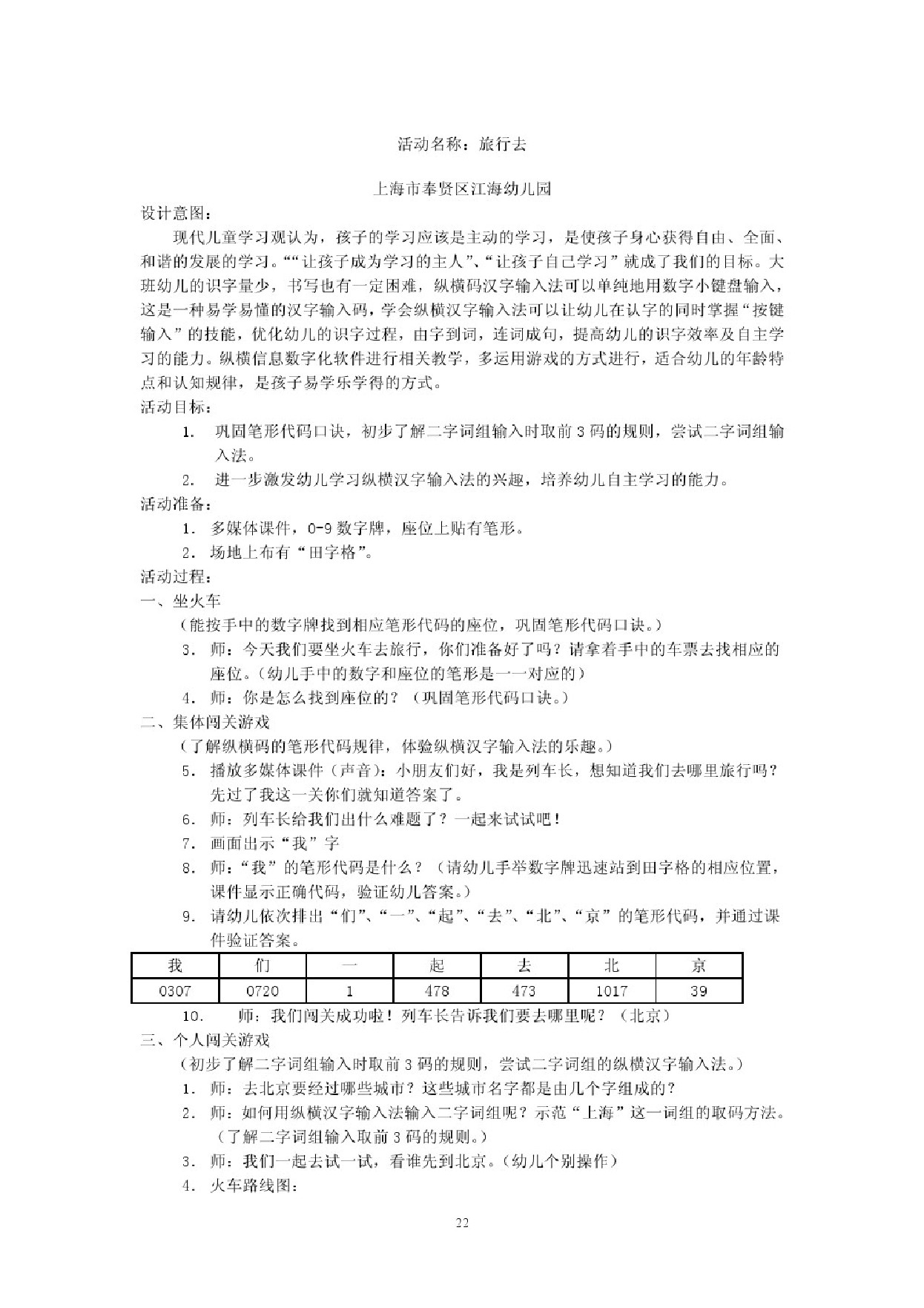 活动名称：旅行去

上海市奉贤区江海幼儿园

设计意图：

现代儿童学习观认为，孩子的学习应该是主动的学习，是使孩子身心获得自由、全面、和谐的发展的学习。““让孩子成为学习的主人”、“让孩子自己学习”就成了我们的目标。大班幼儿的识字量少，书写也有一定困难，纵横码汉字输入法可以单纯地用数字小键盘输入，这是一种易学易懂的汉字输入码，学会纵横汉字输入法可以让幼儿在认字的同时掌握“按键输入”的技能，优化幼儿的识字过程，由字到词，连词成句，提高幼儿的识字效率及自主学习的能力。纵横信息数字化软件进行相关教学，多运用游戏的方式进行，适合幼儿的年龄特点和认知规律，是孩子易学乐学得的方式。

活动目标：

1. 巩固笔形代码口诀，初步了解二字词组输入时取前3码的规则，尝试二字词组输入法。

2. 进一步激发幼儿学习纵横汉字输入法的兴趣，培养幼儿自主学习的能力。

活动准备：

1. 多媒体课件，0-9数字牌，座位上贴有笔形。

2. 场地上布有“田字格”。

活动过程：

一、坐火车

（能按手中的数字牌找到相应笔形代码的座位，巩固笔形代码口诀。）

3. 师：今天我们要坐火车去旅行，你们准备好了吗？请拿着手中的车票去找相应的座位。（幼儿手中的数字和座位的笔形是一一对应的）

4. 师：你是怎么找到座位的？（巩固笔形代码口诀。）

二、集体闯关游戏

（了解纵横码的笔形代码规律，体验纵横汉字输入法的乐趣。）

5. 播放多媒体课件（声音）：小朋友们好，我是列车长，想知道我们去哪里旅行吗？先过了我这一关你们就知道答案了。

6. 师：列车长给我们出什么难题了？一起来试试吧！

7. 画面出示“我”字

8. 师：“我”的笔形代码是什么？（请幼儿手举数字牌迅速站到田字格的相应位置，课件显示正确代码，验证幼儿答案。）

9. 请幼儿依次排出“们”、“一”、“起”、“去”、“北”、“京”的笔形代码，并通过课件验证答案。

| 我 | 们 | 一 | 起 | 去 | 北 | 京 |
|---|---|---|---|---|---|---|
| 0307 | 0720 | 1 | 478 | 473 | 1017 | 39 |

10. 师：我们闯关成功啦！列车长告诉我们要去哪里呢？（北京）

三、个人闯关游戏

（初步了解二字词组输入时取前3码的规则，尝试二字词组的纵横汉字输入法。）

1. 师：去北京要经过哪些城市？这些城市名字都是由几个字组成的？

2. 师：如何用纵横汉字输入法输入二字词组呢？示范“上海”这一词组的取码方法。（了解二字词组输入取前3码的规则。）

3. 师：我们一起去试一试，看谁先到北京。（幼儿个别操作）

4. 火车路线图：

22